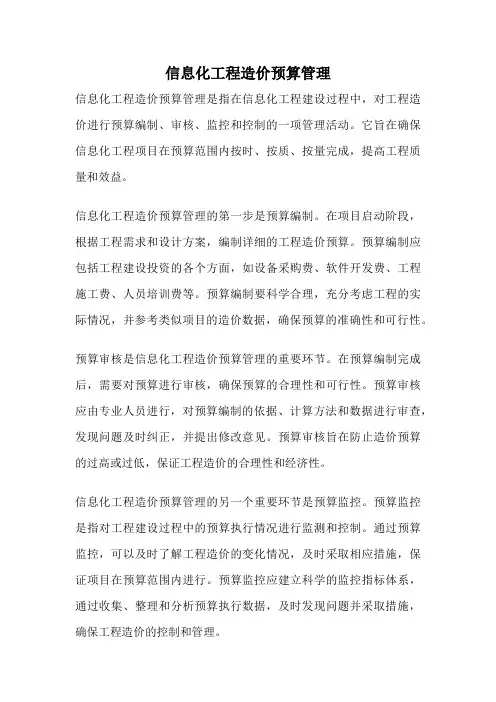 信息化工程造价预算管理

信息化工程造价预算管理是指在信息化工程建设过程中，对工程造价进行预算编制、审核、监控和控制的一项管理活动。它旨在确保信息化工程项目在预算范围内按时、按质、按量完成，提高工程质量和效益。

信息化工程造价预算管理的第一步是预算编制。在项目启动阶段，根据工程需求和设计方案，编制详细的工程造价预算。预算编制应包括工程建设投资的各个方面，如设备采购费、软件开发费、工程施工费、人员培训费等。预算编制要科学合理，充分考虑工程的实际情况，并参考类似项目的造价数据，确保预算的准确性和可行性。

预算审核是信息化工程造价预算管理的重要环节。在预算编制完成后，需要对预算进行审核，确保预算的合理性和可行性。预算审核应由专业人员进行，对预算编制的依据、计算方法和数据进行审查，发现问题及时纠正，并提出修改意见。预算审核旨在防止造价预算的过高或过低，保证工程造价的合理性和经济性。

信息化工程造价预算管理的另一个重要环节是预算监控。预算监控是指对工程建设过程中的预算执行情况进行监测和控制。通过预算监控，可以及时了解工程造价的变化情况，及时采取相应措施，保证项目在预算范围内进行。预算监控应建立科学的监控指标体系，通过收集、整理和分析预算执行数据，及时发现问题并采取措施，确保工程造价的控制和管理。